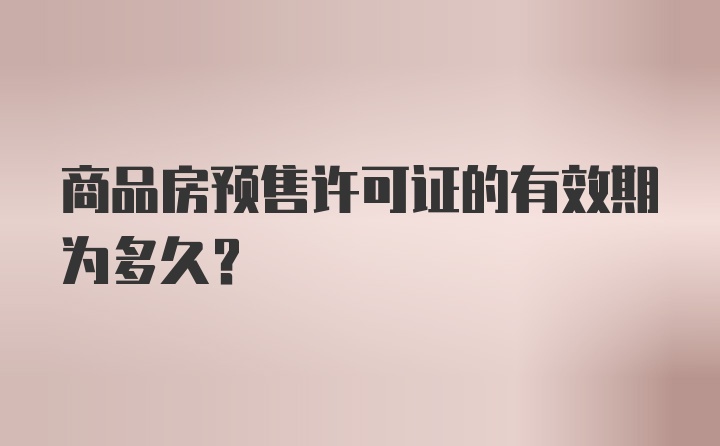 商品房预售许可证的有效期为多久？